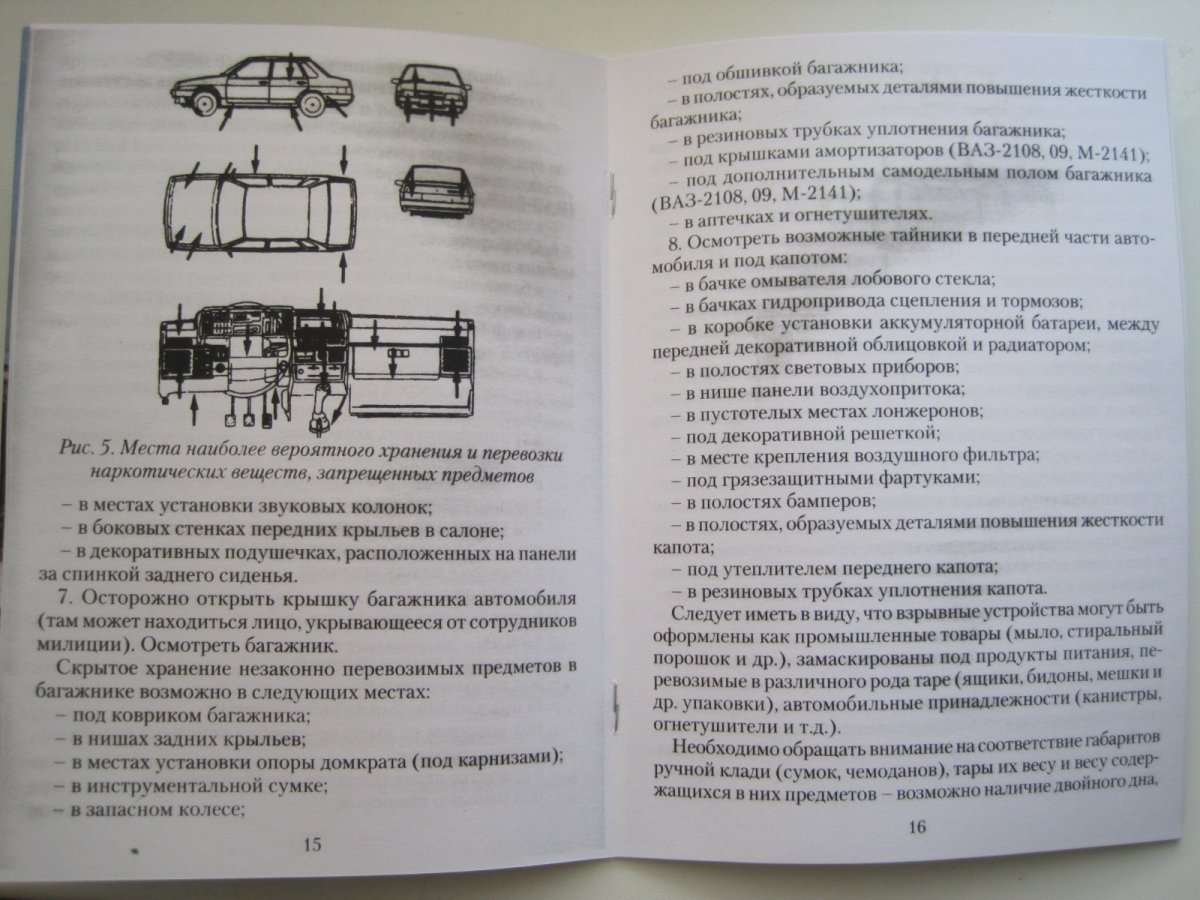 Рис. 5. Места наиболее вероятного хранения и перевозки наркотических веществ, запрещенных предметов

– в местах установки звуковых колонок;
– в боковых стенках передних крыльев в салоне;
– в декоративных подушечках, расположенных на панели за спинкой заднего сиденья.

7. Осторожно открыть крышку багажника автомобиля (там может находиться лицо, укрывающееся от сотрудников милиции). Осмотреть багажник.

Скрытое хранение незаконно перевозимых предметов в багажнике возможно в следующих местах:
– под ковриком багажника;
– в нишах задних крыльев;
– в местах установки опоры домкрата (под карнизами);
– в инструментальной сумке;
– в запасном колесе;

15

– под обшивкой багажника;
– в полостях, образуемых деталями повышения жесткости багажника;
– в резиновых трубках уплотнения багажника;
– под крышками амортизаторов (ВАЗ-2108, 09, М-2141);
– под дополнительным самодельным полом багажника (ВАЗ-2108, 09, М-2141);
– в аптечках и огнетушителях.

8. Осмотреть возможные тайники в передней части автомобиля и под капотом:
– в бачке омывателя лобового стекла;
– в бачках гидропривода сцепления и тормозов;
– в коробке установки аккумуляторной батареи, между передней декоративной облицовкой и радиатором;
– в полостях световых приборов;
– в нише панели воздухопритока;
– в пустотелых местах лонжеронов;
– под декоративной решеткой;
– в месте крепления воздушного фильтра;
– под грязезащитными фартуками;
– в полостях бамперов;
– в полостях, образуемых деталями повышения жесткости капота;
– под утеплителем переднего капота;
– в резиновых трубках уплотнения капота.

Следует иметь в виду, что взрывные устройства могут быть оформлены как промышленные товары (мыло, стиральный порошок и др.), замаскированы под продукты питания, перевозимые в различного рода таре (ящики, бидоны, мешки и др. упаковки), автомобильные принадлежности (канистры, огнетушители и т.д.).

Необходимо обращать внимание на соответствие габаритов ручной клади (сумок, чемоданов), тары их весу и весу содержащихся в них предметов – возможно наличие двойного дна,

16